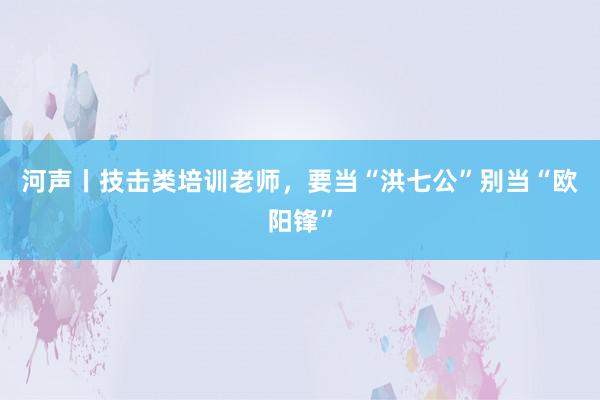 河声丨技击类培训老师，要当“洪七公”别当“欧阳锋”